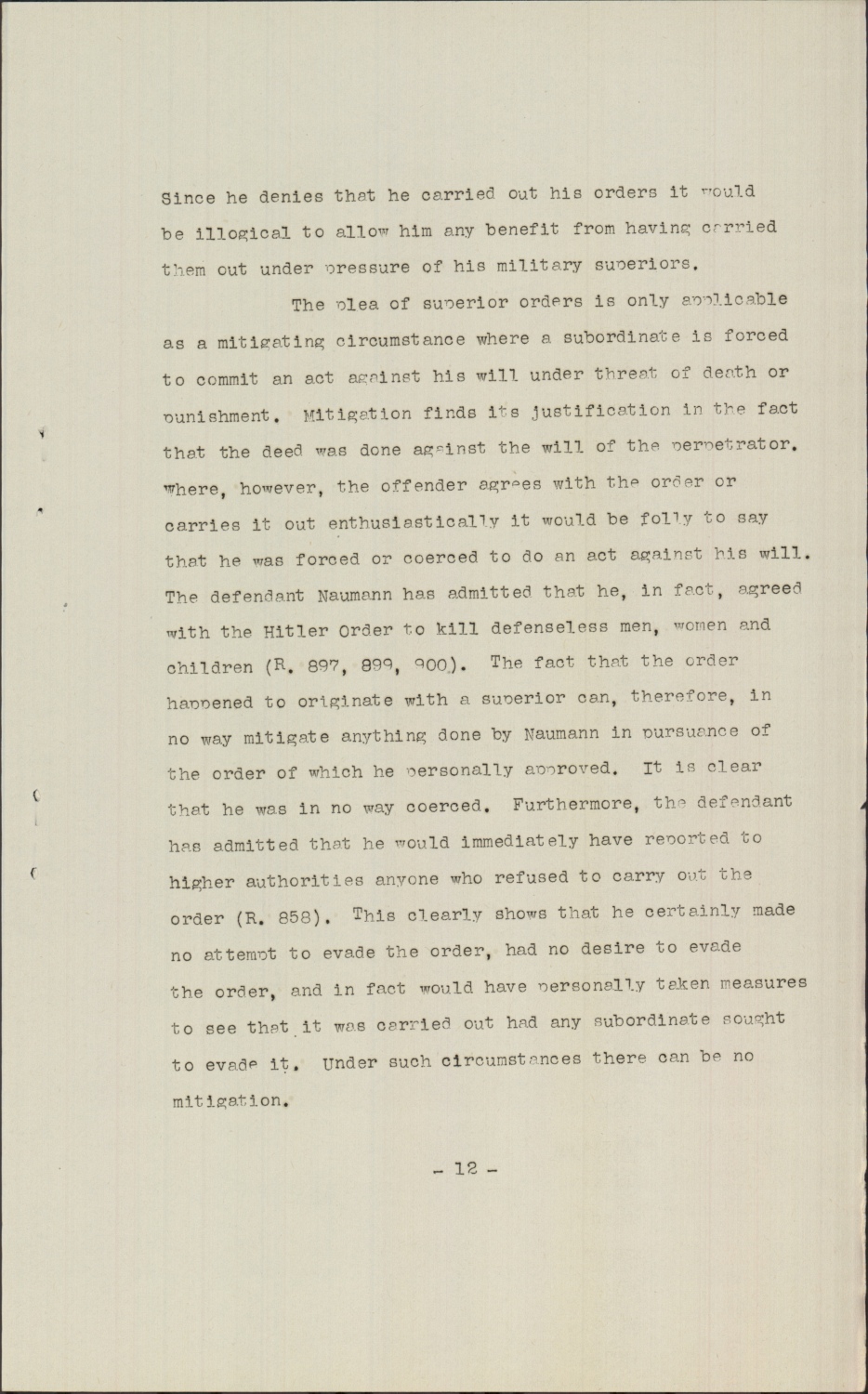 Since he denies that he carried out his orders it would be illogical to allow him any benefit from having carried them out under pressure of his military superiors.

The plea of superior orders is only applicable as a mitigating circumstance where a subordinate is forced to commit an act against his will under threat of death or punishment. Mitigation finds its justification in the fact that the deed was done against the will of the perpetrator. Where, however, the offender agrees with the order or carries it out enthusiastically it would be folly to say that he was forced or coerced to do an act against his will. The defendant Naumann has admitted that he, in fact, agreed with the Hitler Order to kill defenseless men, women and children (R. 897, 899, 900). The fact that the order happened to originate with a superior can, therefore, in no way mitigate anything done by Naumann in pursuance of the order of which he personally approved. It is clear that he was in no way coerced. Furthermore, the defendant has admitted that he would immediately have reported to higher authorities anyone who refused to carry out the order (R. 858). This clearly shows that he certainly made no attempt to evade the order, had no desire to evade the order, and in fact would have personally taken measures to see that it was carried out had any subordinate sought to evade it. Under such circumstances there can be no mitigation.

- 12 -